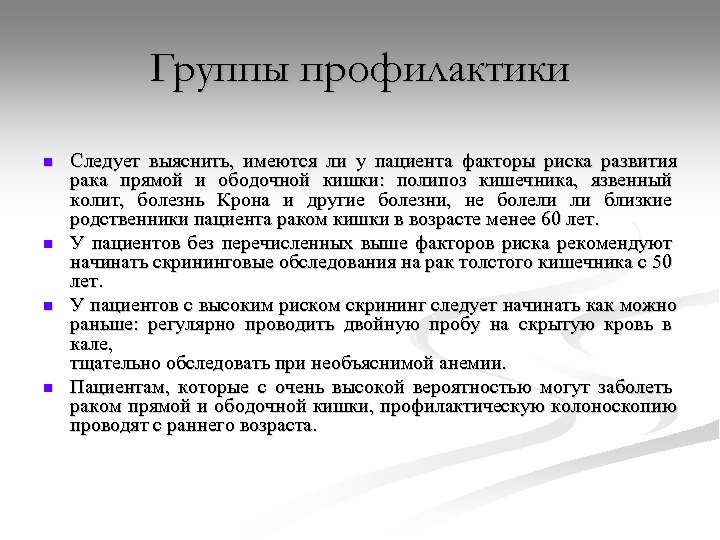 Группы профилактики

Следует выяснить, имеются ли у пациента факторы риска развития рака прямой и ободочной кишки: полипоз кишечника, язвенный колит, болезнь Крона и другие болезни, не болели ли близкие родственники пациента раком кишки в возрасте менее 60 лет.

У пациентов без перечисленных выше факторов риска рекомендуют начинать скрининговые обследования на рак толстого кишечника с 50 лет.

У пациентов с высоким риском скрининг следует начинать как можно раньше: регулярно проводить двойную пробу на скрытую кровь в кале,
тщательно обследовать при необъяснимой анемии.

Пациентам, которые с очень высокой вероятностью могут заболеть раком прямой и ободочной кишки, профилактическую колоноскопию проводят с раннего возраста.